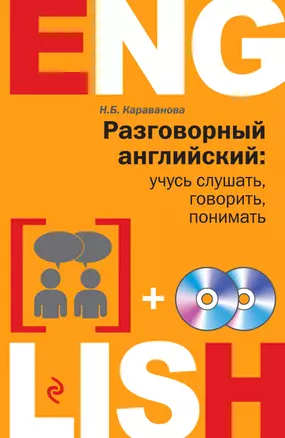 ENG

Н.Б. Караванова

Разговорный английский: учусь слушать, говорить, понимать

+

LISH